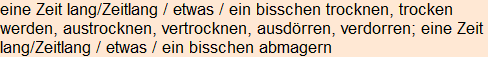 eine Zeit lang/Zeitlang / etwas / ein bisschen trocknen, trocken werden, austrocknen, vertrocknen, ausdörren, verdorren; eine Zeit lang/Zeitlang / etwas / ein bisschen abmagern